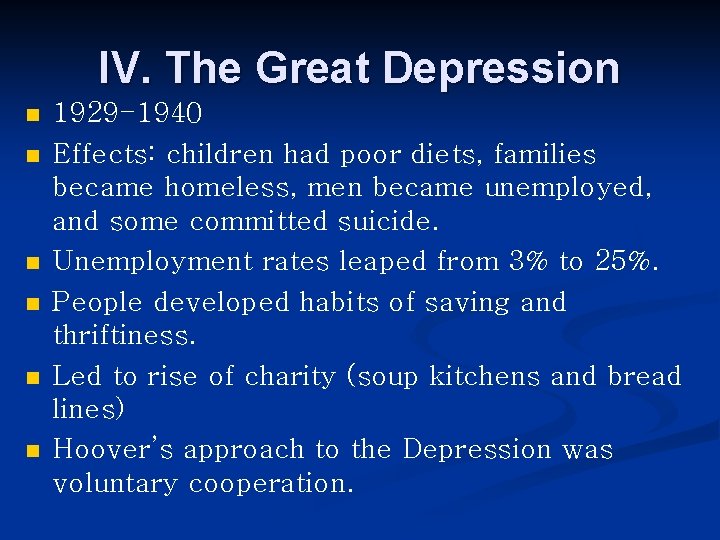 IV. The Great Depression

- 1929-1940
- Effects: children had poor diets, families became homeless, men became unemployed, and some committed suicide.
- Unemployment rates leaped from 3% to 25%.
- People developed habits of saving and thriftiness.
- Led to rise of charity (soup kitchens and bread lines)
- Hoover's approach to the Depression was voluntary cooperation.